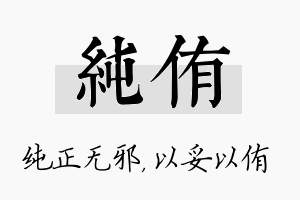 純侑

纯正无邪，以妥以侑